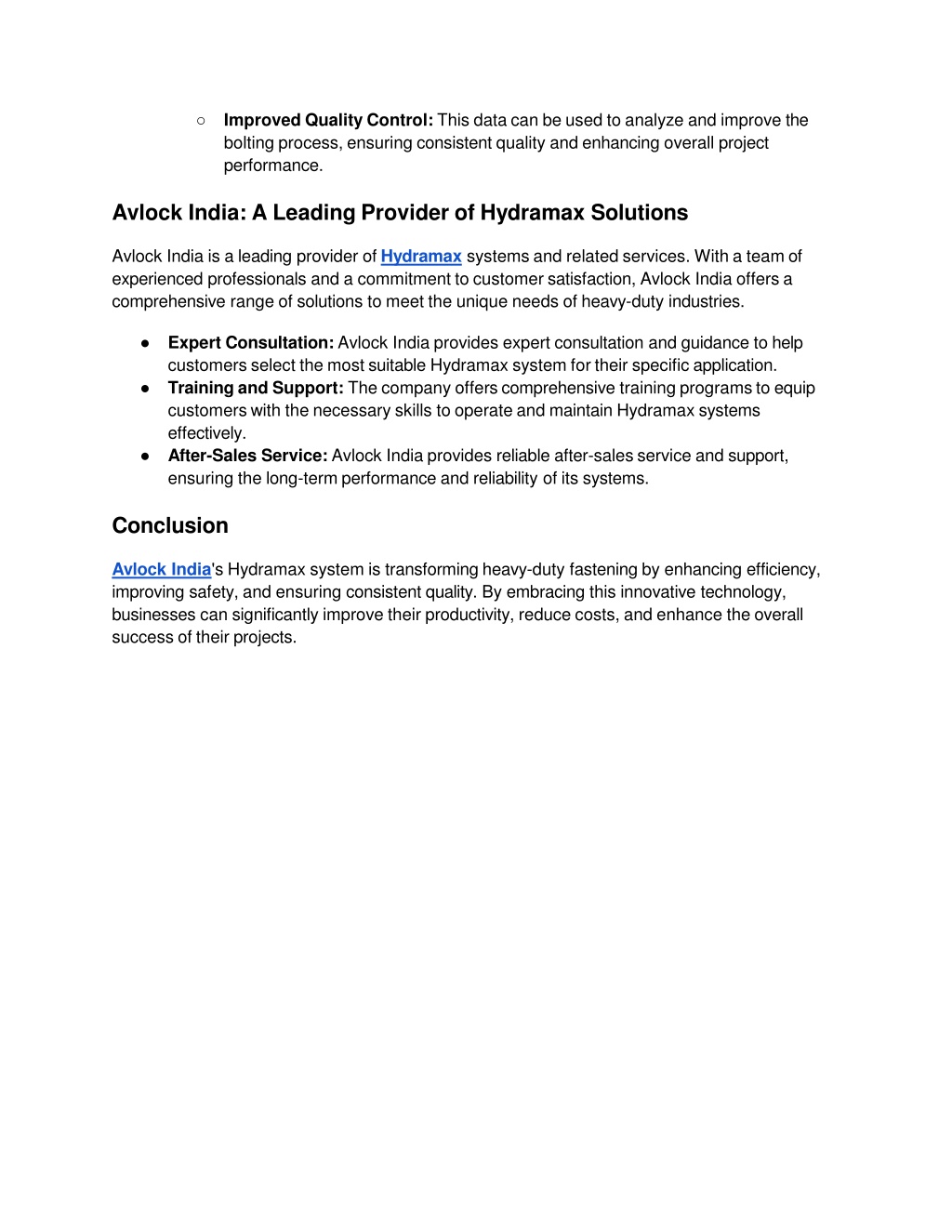 ○ Improved Quality Control: This data can be used to analyze and improve the bolting process, ensuring consistent quality and enhancing overall project performance.

Avlock India: A Leading Provider of Hydramax Solutions

Avlock India is a leading provider of Hydramax systems and related services. With a team of experienced professionals and a commitment to customer satisfaction, Avlock India offers a comprehensive range of solutions to meet the unique needs of heavy-duty industries.

● Expert Consultation: Avlock India provides expert consultation and guidance to help customers select the most suitable Hydramax system for their specific application.
● Training and Support: The company offers comprehensive training programs to equip customers with the necessary skills to operate and maintain Hydramax systems effectively.
● After-Sales Service: Avlock India provides reliable after-sales service and support, ensuring the long-term performance and reliability of its systems.

Conclusion

Avlock India's Hydramax system is transforming heavy-duty fastening by enhancing efficiency, improving safety, and ensuring consistent quality. By embracing this innovative technology, businesses can significantly improve their productivity, reduce costs, and enhance the overall success of their projects.